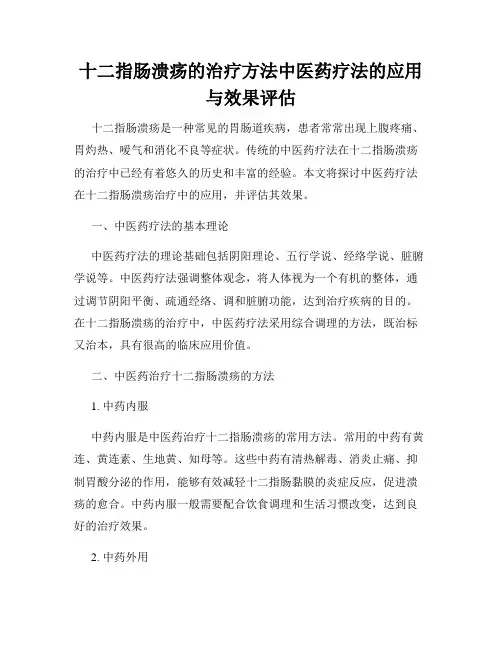 十二指肠溃疡的治疗方法中医药疗法的应用与效果评估

十二指肠溃疡是一种常见的胃肠道疾病，患者常常出现上腹疼痛、胃灼热、嗳气和消化不良等症状。传统的中医药疗法在十二指肠溃疡的治疗中已经有着悠久的历史和丰富的经验。本文将探讨中医药疗法在十二指肠溃疡治疗中的应用，并评估其效果。

一、中医药疗法的基本理论

中医药疗法的理论基础包括阴阳理论、五行学说、经络学说、脏腑学说等。中医药疗法强调整体观念，将人体视为一个有机的整体，通过调节阴阳平衡、疏通经络、调和脏腑功能，达到治疗疾病的目的。在十二指肠溃疡的治疗中，中医药疗法采用综合调理的方法，既治标又治本，具有很高的临床应用价值。

二、中医药治疗十二指肠溃疡的方法

1. 中药内服

中药内服是中医药治疗十二指肠溃疡的常用方法。常用的中药有黄连、黄连素、生地黄、知母等。这些中药有清热解毒、消炎止痛、抑制胃酸分泌的作用，能够有效减轻十二指肠黏膜的炎症反应，促进溃疡的愈合。中药内服一般需要配合饮食调理和生活习惯改变，达到良好的治疗效果。

2. 中药外用